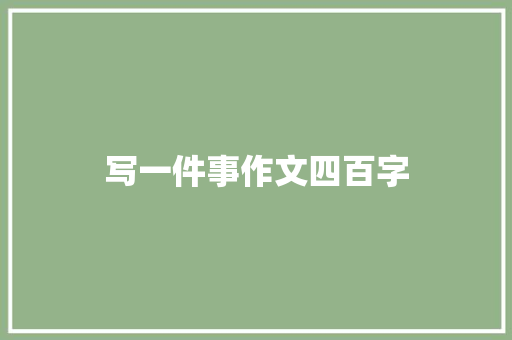 写一件事作文四百字